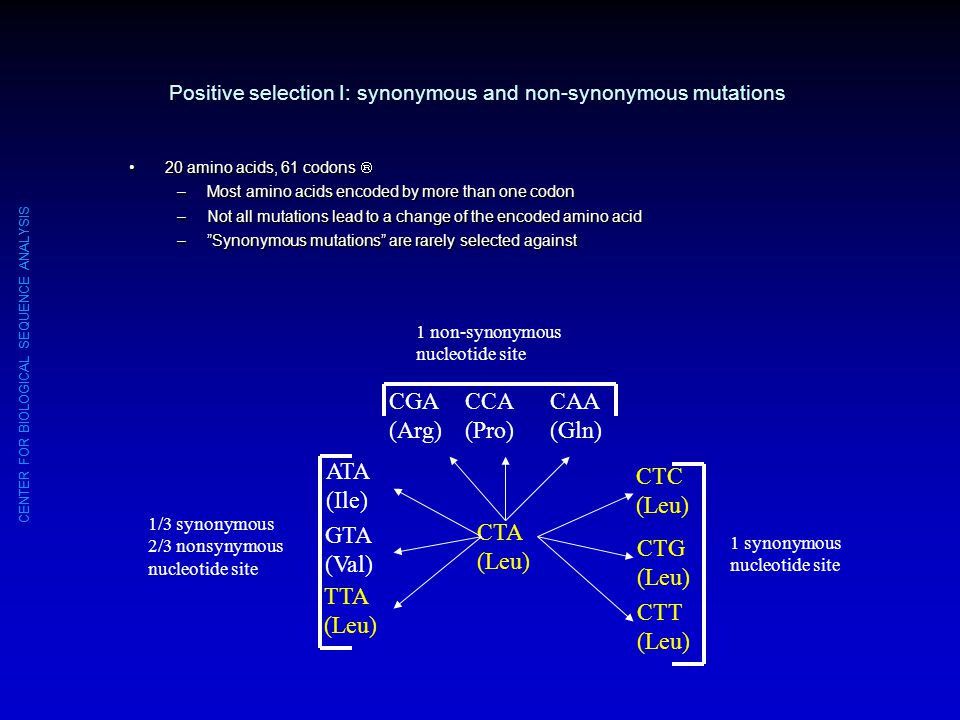 CENTER FOR BIOLOGICAL SEQUENCE ANALYSIS

Positive selection I: synonymous and non-synonymous mutations

• 20 amino acids, 61 codons ☹
– Most amino acids encoded by more than one codon
– Not all mutations lead to a change of the encoded amino acid
– ”Synonymous mutations” are rarely selected against

1 non-synonymous nucleotide site

CGA (Arg) CCA (Pro) CAA (Gln)

1/3 synonymous
2/3 nonsynymous
nucleotide site

ATA (Ile)
GTA (Val)
TTA (Leu)

CTA (Leu)

CTC (Leu)
CTG (Leu)
CTT (Leu)

1 synonymous nucleotide site